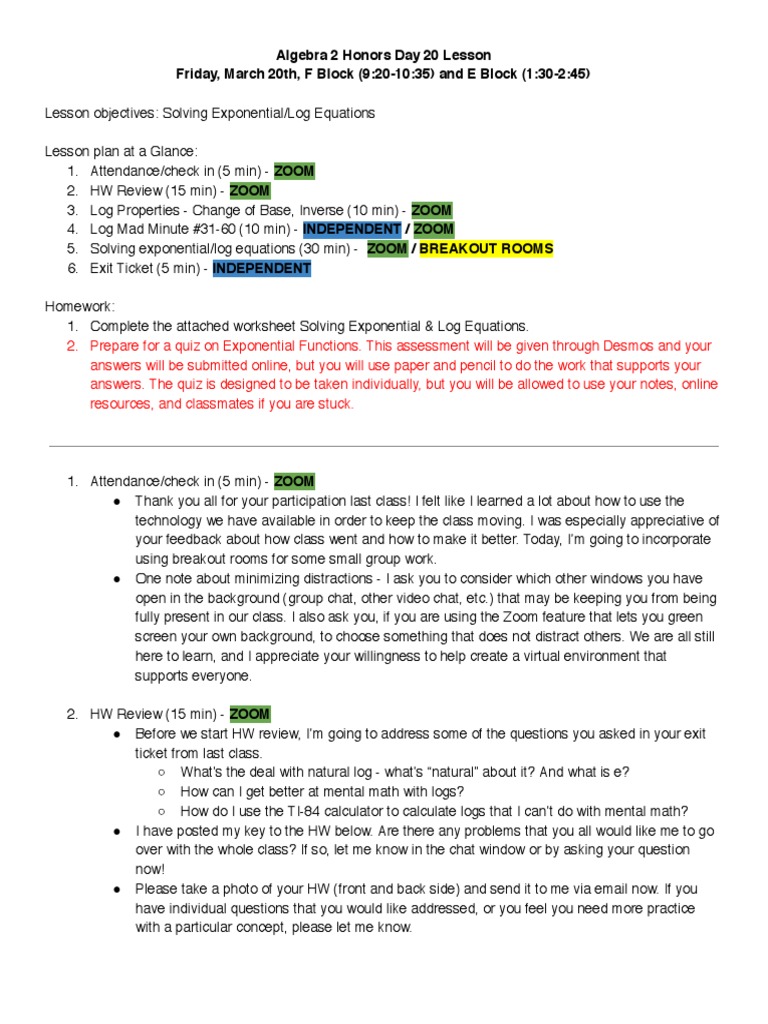 Algebra 2 Honors Day 20 Lesson
Friday, March 20th, F Block (9:20-10:35) and E Block (1:30-2:45)

Lesson objectives: Solving Exponential/Log Equations

Lesson plan at a Glance:
1. Attendance/check in (5 min) - ZOOM
2. HW Review (15 min) - ZOOM
3. Log Properties - Change of Base, Inverse (10 min) - ZOOM
4. Log Mad Minute #31-60 (10 min) - INDEPENDENT / ZOOM
5. Solving exponential/log equations (30 min) - ZOOM / BREAKOUT ROOMS
6. Exit Ticket (5 min) - INDEPENDENT

Homework:
1. Complete the attached worksheet Solving Exponential & Log Equations.
2. Prepare for a quiz on Exponential Functions. This assessment will be given through Desmos and your answers will be submitted online, but you will use paper and pencil to do the work that supports your answers. The quiz is designed to be taken individually, but you will be allowed to use your notes, online resources, and classmates if you are stuck.

1. Attendance/check in (5 min) - ZOOM
● Thank you all for your participation last class! I felt like I learned a lot about how to use the technology we have available in order to keep the class moving. I was especially appreciative of your feedback about how class went and how to make it better. Today, I'm going to incorporate using breakout rooms for some small group work.
● One note about minimizing distractions - I ask you to consider which other windows you have open in the background (group chat, other video chat, etc.) that may be keeping you from being fully present in our class. I also ask you, if you are using the Zoom feature that lets you green screen your own background, to choose something that does not distract others. We are all still here to learn, and I appreciate your willingness to help create a virtual environment that supports everyone.

2. HW Review (15 min) - ZOOM
● Before we start HW review, I'm going to address some of the questions you asked in your exit ticket from last class.
○ What's the deal with natural log - what's "natural" about it? And what is e?
○ How can I get better at mental math with logs?
○ How do I use the TI-84 calculator to calculate logs that I can't do with mental math?
● I have posted my key to the HW below. Are there any problems that you all would like me to go over with the whole class? If so, let me know in the chat window or by asking your question now!
● Please take a photo of your HW (front and back side) and send it to me via email now. If you have individual questions that you would like addressed, or you feel you need more practice with a particular concept, please let me know.